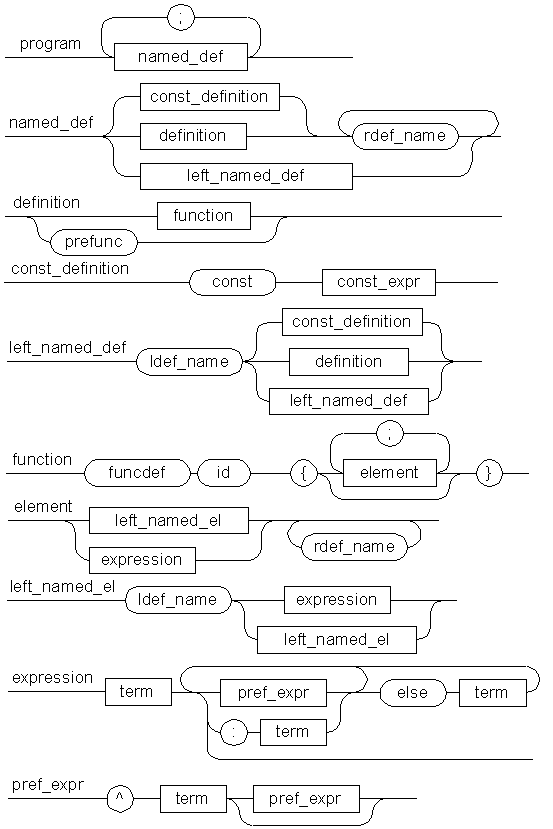 program
;
named_def

named_def
const_definition
definition
left_named_def
rdef_name

definition
function
prefunc

const_definition
const
const_expr

left_named_def
ldef_name
const_definition
definition
left_named_def

function
funcdef
id
{
;
element
}

element
left_named_el
expression
rdef_name

left_named_el
ldef_name
expression
left_named_el

expression
term
pref_expr
:
term
else
term

pref_expr
^
term
pref_expr